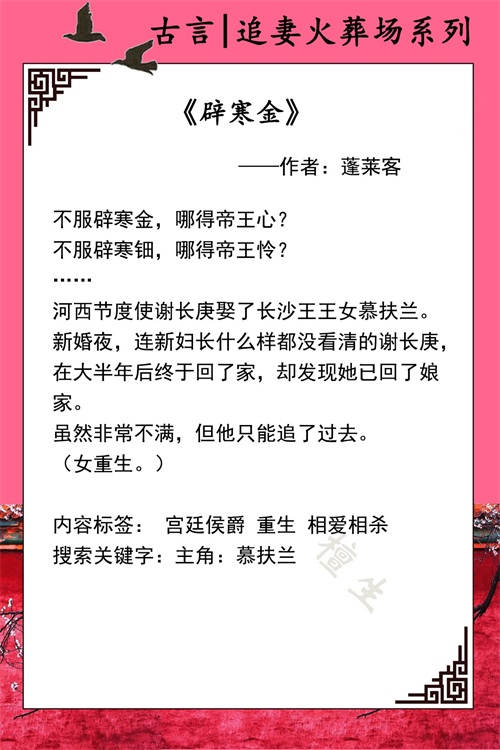 古言|追妻火葬场系列

《辟寒金》

——作者：蓬莱客

不服辟寒金，哪得帝王心？
不服辟寒钿，哪得帝王怜？
……

河西节度使谢长庚娶了长沙王王女慕扶兰。新婚夜，连新妇长什么样都没看清的谢长庚，在大半年后终于回了家，却发现她已回了娘家。
虽然非常不满，但他只能追了过去。
（女重生。）

内容标签： 宫廷侯爵 重生 相爱相杀
搜索关键字：主角：慕扶兰

檀生